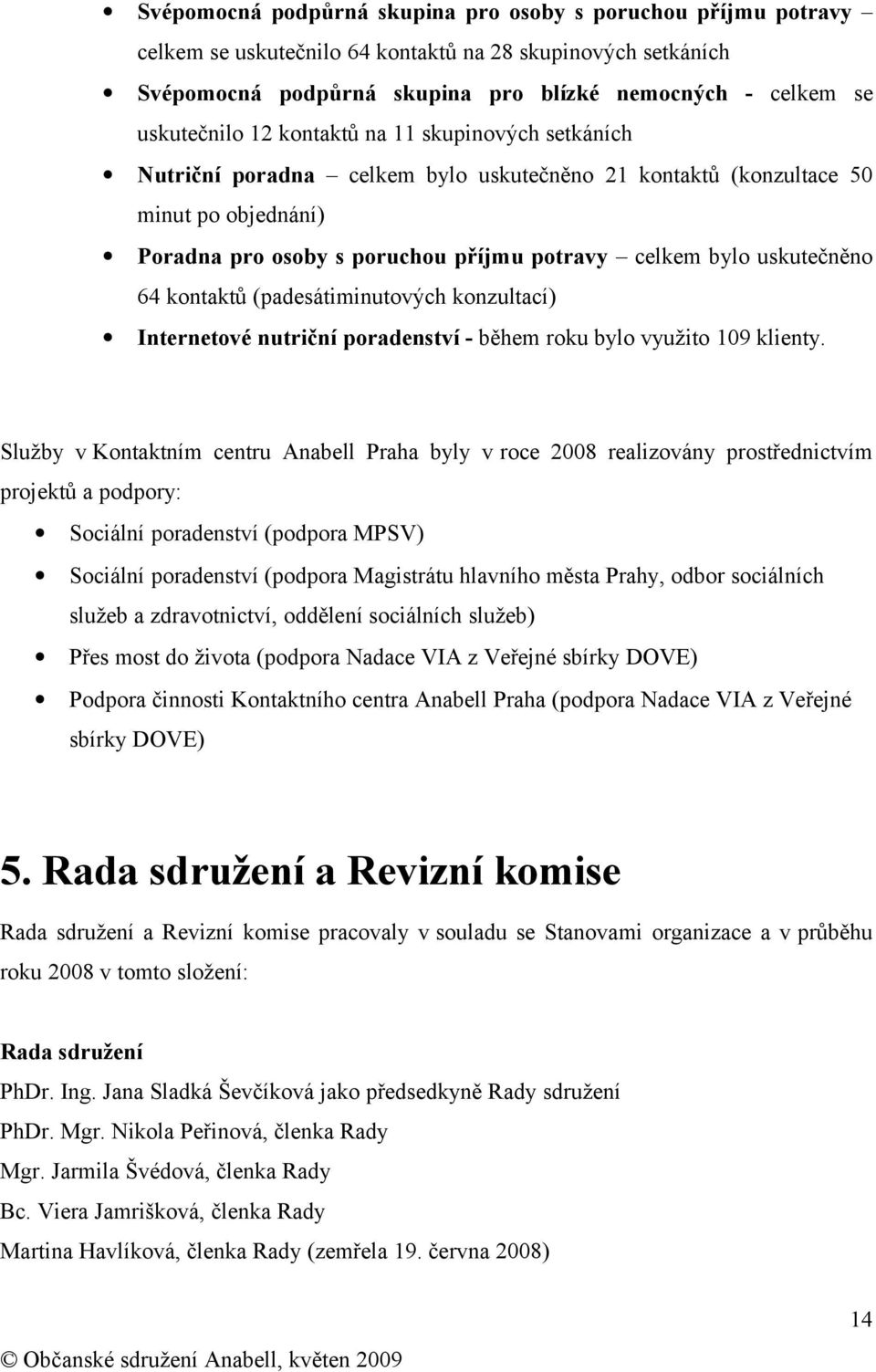 • Svépomocná podpůrná skupina pro osoby s poruchou příjmu potravy – celkem se uskutečnilo 64 kontaktů na 28 skupinových setkáních
• Svépomocná podpůrná skupina pro blízké nemocných - celkem se uskutečnilo 12 kontaktů na 11 skupinových setkáních
• Nutriční poradna – celkem bylo uskutečněno 21 kontaktů (konzultace 50 minut po objednání)
• Poradna pro osoby s poruchou příjmu potravy – celkem bylo uskutečněno 64 kontaktů (padesátiminutových konzultací)
• Internetové nutriční poradenství - během roku bylo využito 109 klienty.

Služby v Kontaktním centru Anabell Praha byly v roce 2008 realizovány prostřednictvím projektů a podpory:
• Sociální poradenství (podpora MPSV)
• Sociální poradenství (podpora Magistrátu hlavního města Prahy, odbor sociálních služeb a zdravotnictví, oddělení sociálních služeb)
• Přes most do života (podpora Nadace VIA z Veřejné sbírky DOVE)
• Podpora činnosti Kontaktního centra Anabell Praha (podpora Nadace VIA z Veřejné sbírky DOVE)

5. Rada sdružení a Revizní komise
Rada sdružení a Revizní komise pracovaly v souladu se Stanovami organizace a v průběhu roku 2008 v tomto složení:

Rada sdružení
PhDr. Ing. Jana Sladká Ševčíková jako předsedkyně Rady sdružení
PhDr. Mgr. Nikola Peřinová, členka Rady
Mgr. Jarmila Švédová, členka Rady
Bc. Viera Jamrišková, členka Rady
Martina Havlíková, členka Rady (zemřela 19. června 2008)

14
© Občanské sdružení Anabell, květen 2009